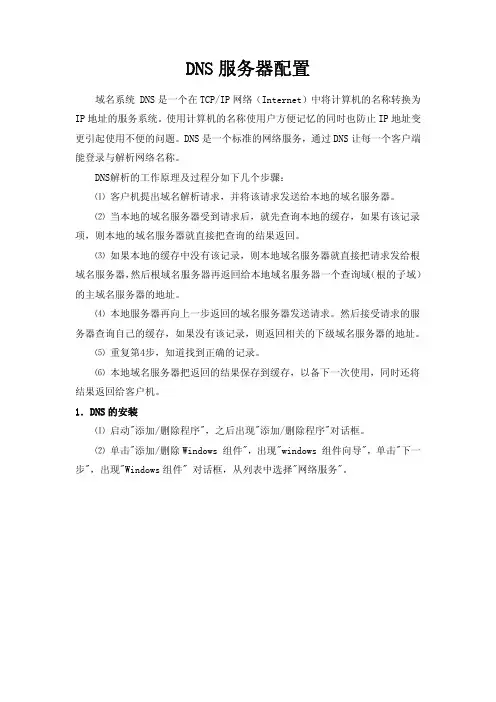 DNS 服务器配置

域名系统 DNS 是一个在 TCP/IP 网络（Internet）中将计算机的名称转换为 IP 地址的服务系统。使用计算机的名称使用户方便记忆的同时也防止 IP 地址变更引起使用不便的问题。DNS 是一个标准的网络服务，通过 DNS 让每一个客户端能登录与解析网络名称。

DNS解析的工作原理及过程分如下几个步骤：

⑴ 客户机提出域名解析请求，并将该请求发送给本地的域名服务器。

⑵ 当本地的域名服务器受到请求后，就先查询本地的缓存，如果有该记录项，则本地的域名服务器就直接把查询的结果返回。

⑶ 如果本地的缓存中没有该记录，则本地域名服务器就直接把请求发给根域名服务器，然后根域名服务器再返回给本地域名服务器一个查询域（根的子域）的主域名服务器的地址。

⑷ 本地服务器再向上一步返回的域名服务器发送请求。然后接受请求的服务器查询自己的缓存，如果没有该记录，则返回相关的下级域名服务器的地址。

⑸ 重复第4步，知道找到正确的记录。

⑹ 本地域名服务器把返回的结果保存到缓存，以备下一次使用，同时还将结果返回给客户机。

1. DNS 的安装

⑴ 启动"添加/删除程序"，之后出现"添加/删除程序"对话框。

⑵ 单击"添加/删除 Windows 组件"，出现"windows 组件向导"，单击"下一步"，出现"Windows 组件" 对话框，从列表中选择"网络服务"。